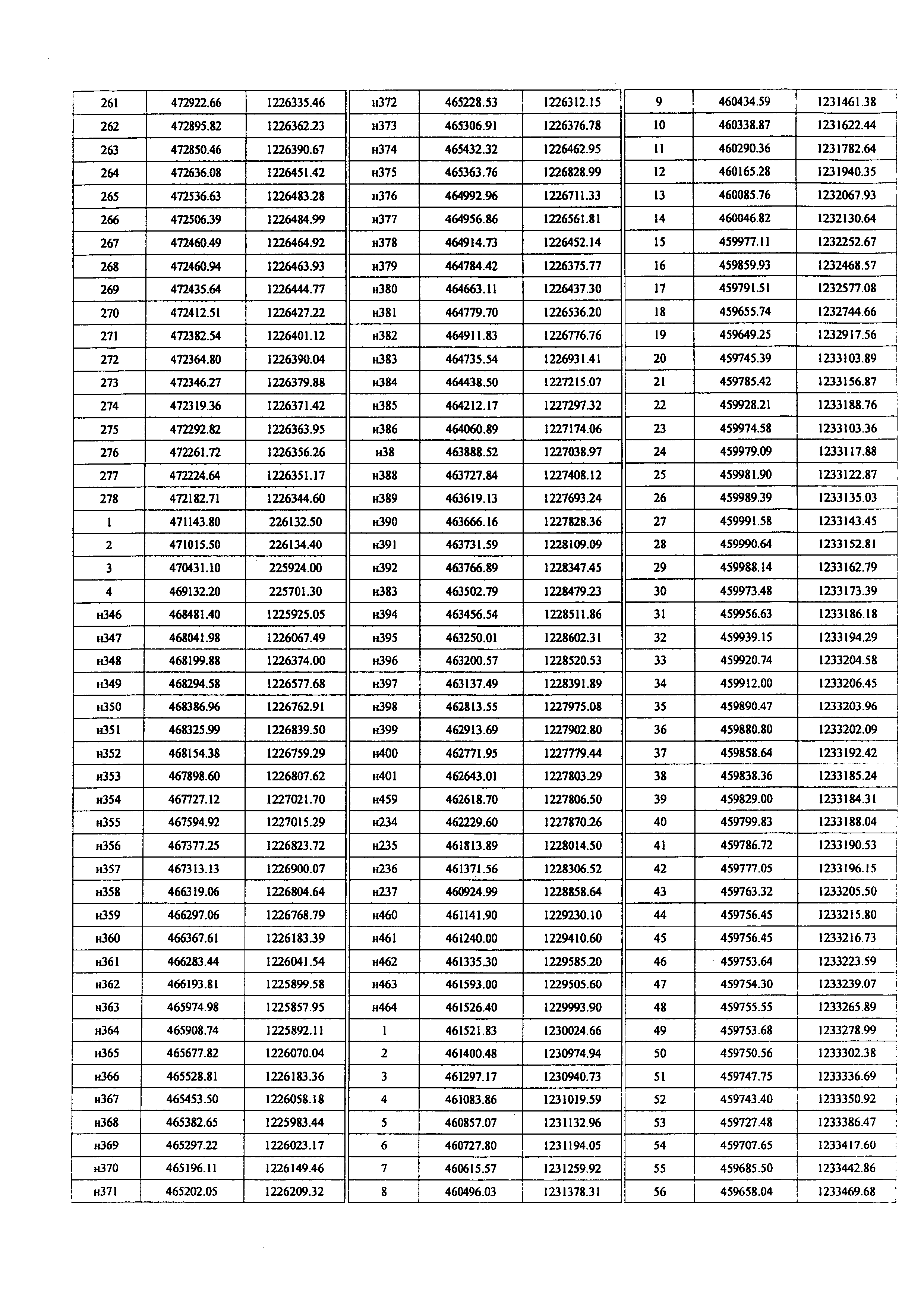 | 261 | 472922.66 | 1226335.46 |
|---|---|---|
| 262 | 472895.82 | 1226362.23 |
| 263 | 472850.46 | 1226390.67 |
| 264 | 472636.08 | 1226451.42 |
| 265 | 472536.63 | 1226483.28 |
| 266 | 472506.39 | 1226484.99 |
| 267 | 472460.49 | 1226464.92 |
| 268 | 472460.94 | 1226463.93 |
| 269 | 472435.64 | 1226444.77 |
| 270 | 472412.51 | 1226427.22 |
| 271 | 472382.54 | 1226401.12 |
| 272 | 472364.80 | 1226390.04 |
| 273 | 472346.27 | 1226379.88 |
| 274 | 472319.36 | 1226371.42 |
| 275 | 472292.82 | 1226363.95 |
| 276 | 472261.72 | 1226356.26 |
| 277 | 472224.64 | 1226351.17 |
| 278 | 472182.71 | 1226344.60 |
| 1 | 471143.80 | 226132.50 |
| 2 | 471015.50 | 226134.40 |
| 3 | 470431.10 | 225924.00 |
| 4 | 469132.20 | 225701.30 |
| н346 | 468481.40 | 1225925.05 |
| н347 | 468041.98 | 1226067.49 |
| н348 | 468199.88 | 1226374.00 |
| н349 | 468294.58 | 1226577.68 |
| н350 | 468386.96 | 1226762.91 |
| н351 | 468325.99 | 1226839.50 |
| н352 | 468154.38 | 1226759.29 |
| н353 | 467898.60 | 1226807.62 |
| н354 | 467727.12 | 1227021.70 |
| н355 | 467594.92 | 1227015.29 |
| н356 | 467377.25 | 1226823.72 |
| н357 | 467313.13 | 1226900.07 |
| н358 | 466319.06 | 1226804.64 |
| н359 | 466297.06 | 1226768.79 |
| н360 | 466367.61 | 1226183.39 |
| н361 | 466283.44 | 1226041.54 |
| н362 | 466193.81 | 1225899.58 |
| н363 | 465974.98 | 1225857.95 |
| н364 | 465908.74 | 1225892.11 |
| н365 | 465677.82 | 1226070.04 |
| н366 | 465528.81 | 1226183.36 |
| н367 | 465453.50 | 1226058.18 |
| н368 | 465382.65 | 1225983.44 |
| н369 | 465297.22 | 1226023.17 |
| н370 | 465196.11 | 1226149.46 |
| н371 | 465202.05 | 1226209.32 |

| н372 | 465228.53 | 1226312.15 |
|---|---|---|
| н373 | 465306.91 | 1226376.78 |
| н374 | 465432.32 | 1226462.95 |
| н375 | 465363.76 | 1226828.99 |
| н376 | 464992.96 | 1226711.33 |
| н377 | 464956.86 | 1226561.81 |
| н378 | 464914.73 | 1226452.14 |
| н379 | 464784.42 | 1226375.77 |
| н380 | 464663.11 | 1226437.30 |
| н381 | 464779.70 | 1226536.20 |
| н382 | 464911.83 | 1226776.76 |
| н383 | 464735.54 | 1226931.41 |
| н384 | 464438.50 | 1227215.07 |
| н385 | 464212.17 | 1227297.32 |
| н386 | 464060.89 | 1227174.06 |
| н38 | 463888.52 | 1227038.97 |
| н388 | 463727.84 | 1227408.12 |
| н389 | 463619.13 | 1227693.24 |
| н390 | 463666.16 | 1227828.36 |
| н391 | 463731.59 | 1228109.09 |
| н392 | 463766.89 | 1228347.45 |
| н383 | 463502.79 | 1228479.23 |
| н394 | 463456.54 | 1228511.86 |
| н395 | 463250.01 | 1228602.31 |
| н396 | 463200.57 | 1228520.53 |
| н397 | 463137.49 | 1228391.89 |
| н398 | 462813.55 | 1227975.08 |
| н399 | 462913.69 | 1227902.80 |
| н400 | 462771.95 | 1227779.44 |
| н401 | 462643.01 | 1227803.29 |
| н459 | 462618.70 | 1227806.50 |
| н234 | 462229.60 | 1227870.26 |
| н235 | 461813.89 | 1228014.50 |
| н236 | 461371.56 | 1228306.52 |
| н237 | 460924.99 | 1228858.64 |
| н460 | 461141.90 | 1229230.10 |
| н461 | 461240.00 | 1229410.60 |
| н462 | 461335.30 | 1229585.20 |
| н463 | 461593.00 | 1229505.60 |
| н464 | 461526.40 | 1229993.90 |
| 1 | 461521.83 | 1230024.66 |
| 2 | 461400.48 | 1230974.94 |
| 3 | 461297.17 | 1230940.73 |
| 4 | 461083.86 | 1231019.59 |
| 5 | 460857.07 | 1231132.96 |
| 6 | 460727.80 | 1231194.05 |
| 7 | 460615.57 | 1231259.92 |
| 8 | 460496.03 | 1231378.31 |

| 9 | 460434.59 | 1231461.38 |
|---|---|---|
| 10 | 460338.87 | 1231622.44 |
| 11 | 460290.36 | 1231782.64 |
| 12 | 460165.28 | 1231940.35 |
| 13 | 460085.76 | 1232067.93 |
| 14 | 460046.82 | 1232130.64 |
| 15 | 459977.11 | 1232252.67 |
| 16 | 459859.93 | 1232468.57 |
| 17 | 459791.51 | 1232577.08 |
| 18 | 459655.74 | 1232744.66 |
| 19 | 459649.25 | 1232917.56 |
| 20 | 459745.39 | 1233103.89 |
| 21 | 459785.42 | 1233156.87 |
| 22 | 459928.21 | 1233188.76 |
| 23 | 459974.58 | 1233103.36 |
| 24 | 459979.09 | 1233117.88 |
| 25 | 459981.90 | 1233122.87 |
| 26 | 459989.39 | 1233135.03 |
| 27 | 459991.58 | 1233143.45 |
| 28 | 459990.64 | 1233152.81 |
| 29 | 459988.14 | 1233162.79 |
| 30 | 459973.48 | 1233173.39 |
| 31 | 459956.63 | 1233186.18 |
| 32 | 459939.15 | 1233194.29 |
| 33 | 459920.74 | 1233204.58 |
| 34 | 459912.00 | 1233206.45 |
| 35 | 459890.47 | 1233203.96 |
| 36 | 459880.80 | 1233202.09 |
| 37 | 459858.64 | 1233192.42 |
| 38 | 459838.36 | 1233185.24 |
| 39 | 459829.00 | 1233184.31 |
| 40 | 459799.83 | 1233188.04 |
| 41 | 459786.72 | 1233190.53 |
| 42 | 459777.05 | 1233196.15 |
| 43 | 459763.32 | 1233205.50 |
| 44 | 459756.45 | 1233215.80 |
| 45 | 459756.45 | 1233216.73 |
| 46 | 459753.64 | 1233223.59 |
| 47 | 459754.30 | 1233239.07 |
| 48 | 459755.55 | 1233265.89 |
| 49 | 459753.68 | 1233278.99 |
| 50 | 459750.56 | 1233302.38 |
| 51 | 459747.75 | 1233336.69 |
| 52 | 459743.40 | 1233350.92 |
| 53 | 459727.48 | 1233386.47 |
| 54 | 459707.65 | 1233417.60 |
| 55 | 459685.50 | 1233442.86 |
| 56 | 459658.04 | 1233469.68 |